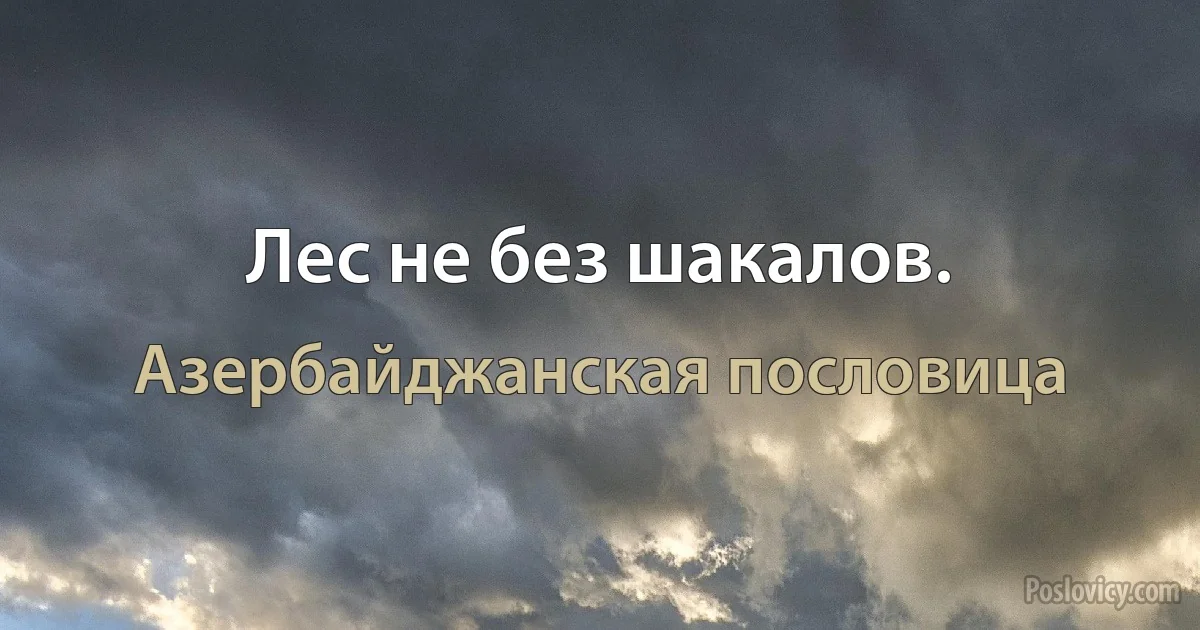 Лес не без шакалов.

Азербайджанская пословица

Poslovicy.com